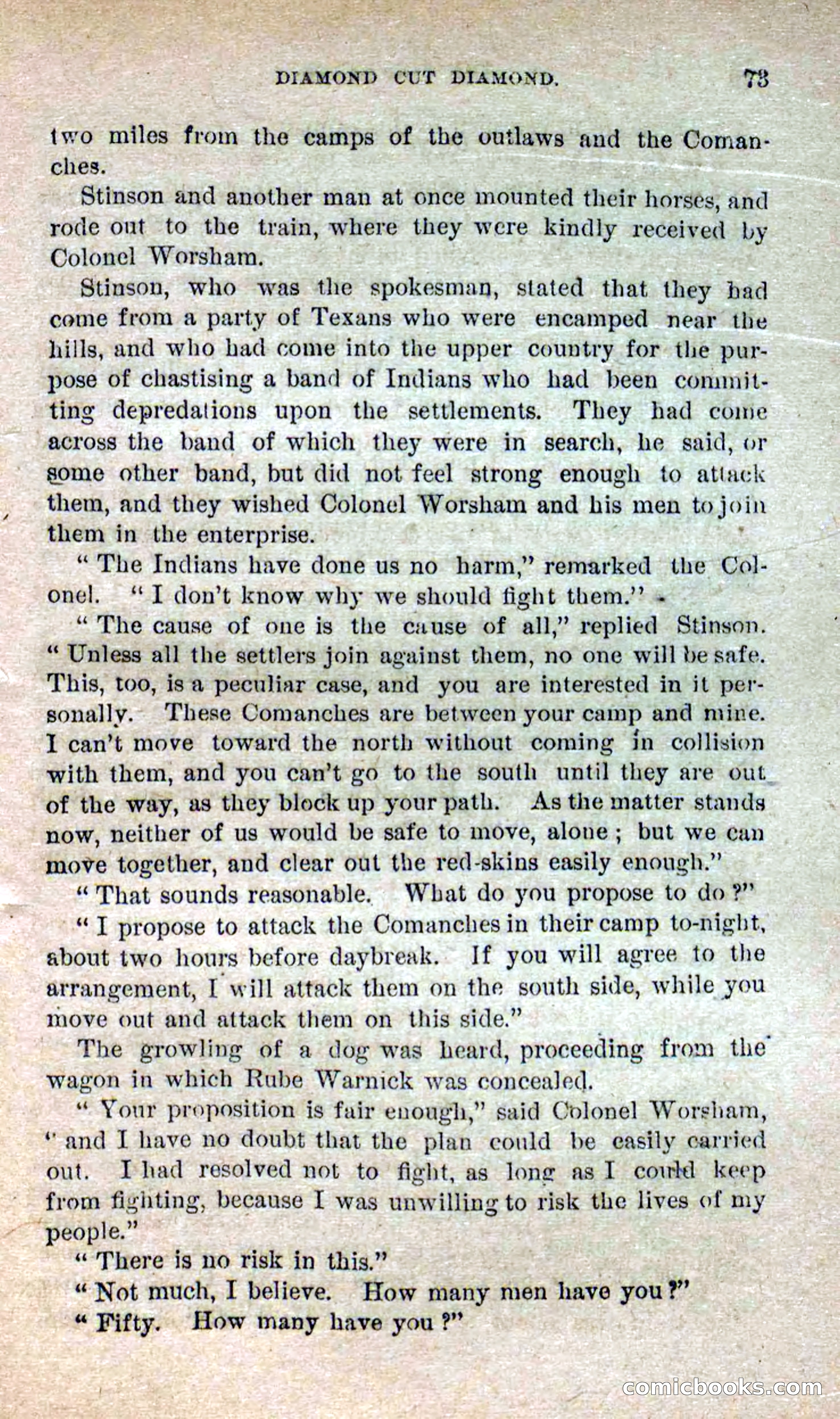 DIAMOND CUT DIAMOND. 73

two miles from the camps of the outlaws and the Comanches.

Stinson and another man at once mounted their horses, and rode out to the train, where they were kindly received by Colonel Worsham.

Stinson, who was the spokesman, stated that they had come from a party of Texans who were encamped near the hills, and who had come into the upper country for the purpose of chastising a band of Indians who had been committing depredations upon the settlements. They had come across the band of which they were in search, he said, or some other band, but did not feel strong enough to attack them, and they wished Colonel Worsham and his men to join them in the enterprise.

"The Indians have done us no harm," remarked the Colonel. "I don't know why we should fight them."

"The cause of one is the cause of all," replied Stinson. "Unless all the settlers join against them, no one will be safe. This, too, is a peculiar case, and you are interested in it personally. These Comanches are between your camp and mine. I can't move toward the north without coming in collision with them, and you can't go to the south until they are out of the way, as they block up your path. As the matter stands now, neither of us would be safe to move, alone; but we can move together, and clear out the red-skins easily enough."

"That sounds reasonable. What do you propose to do?"

"I propose to attack the Comanches in their camp to-night, about two hours before daybreak. If you will agree to the arrangement, I will attack them on the south side, while you move out and attack them on this side."

The growling of a dog was heard, proceeding from the wagon in which Rube Warnick was concealed.

"Your proposition is fair enough," said Colonel Worsham, "and I have no doubt that the plan could be easily carried out. I had resolved not to fight, as long as I could keep from fighting, because I was unwilling to risk the lives of my people."

"There is no risk in this."

"Not much, I believe. How many men have you?"

"Fifty. How many have you?"

comicbooks.com